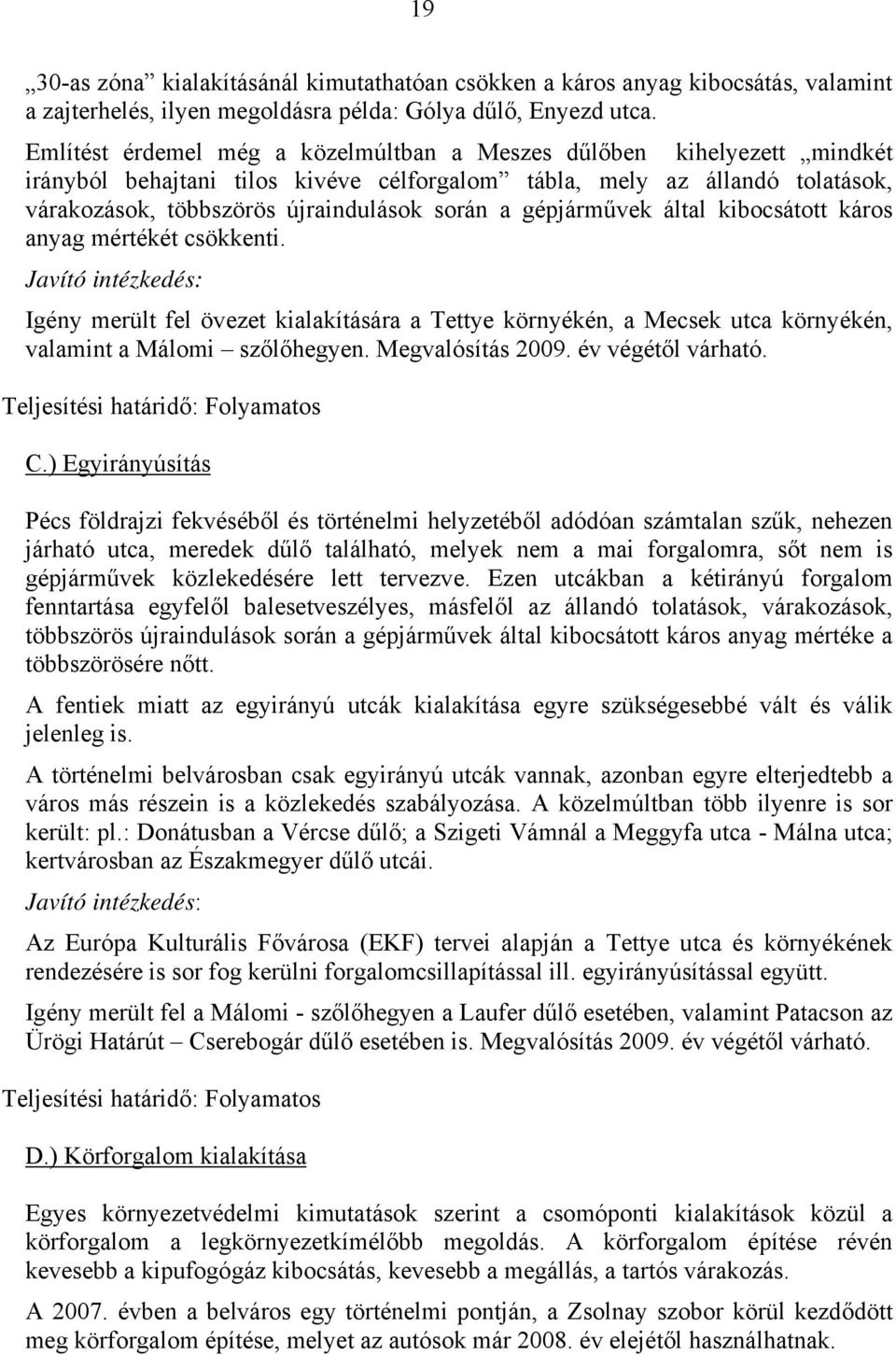 19

„30-as zóna” kialakításánál kimutathatóan csökken a káros anyag kibocsátás, valamint a zajterhelés, ilyen megoldásra példa: Gólya dűlő, Enyezd utca.

Említést érdemel még a közelmúltban a Meszes dűlőben kihelyezett „mindkét irányból behajtani tilos kivéve célforgalom” tábla, mely az állandó tolatások, várakozások, többszörös újraindulások során a gépjárművek által kibocsátott káros anyag mértékét csökkenti.

Javító intézkedés:

Igény merült fel övezet kialakítására a Tettye környékén, a Mecsek utca környékén, valamint a Málomi – szőlőhegyen. Megvalósítás 2009. év végétől várható.

Teljesítési határidő: Folyamatos

C.) Egyirányúsítás

Pécs földrajzi fekvéséből és történelmi helyzetéből adódóan számtalan szűk, nehezen járható utca, meredek dűlő található, melyek nem a mai forgalomra, sőt nem is gépjárművek közlekedésére lett tervezve. Ezen utcákban a kétirányú forgalom fenntartása egyfelől balesetveszélyes, másfelől az állandó tolatások, várakozások, többszörös újraindulások során a gépjárművek által kibocsátott káros anyag mértéke a többszörösére nőtt.

A fentiek miatt az egyirányú utcák kialakítása egyre szükségesebbé vált és válik jelenleg is.

A történelmi belvárosban csak egyirányú utcák vannak, azonban egyre elterjedtebb a város más részein is a közlekedés szabályozása. A közelmúltban több ilyenre is sor került: pl.: Donátusban a Vércse dűlő; a Szigeti Vámnál a Meggyfa utca - Málna utca; kertvárosban az Északmegyer dűlő utcái.

Javító intézkedés:

Az Európa Kulturális Fővárosa (EKF) tervei alapján a Tettye utca és környékének rendezésére is sor fog kerülni forgalomcsillapítással ill. egyirányúsítással együtt.

Igény merült fel a Málomi - szőlőhegyen a Laufer dűlő esetében, valamint Patacson az Ürögi Határút – Cserebogár dűlő esetében is. Megvalósítás 2009. év végétől várható.

Teljesítési határidő: Folyamatos

D.) Körforgalom kialakítása

Egyes környezetvédelmi kimutatások szerint a csomóponti kialakítások közül a körforgalom a legkörnyezetkímélőbb megoldás. A körforgalom építése révén kevesebb a kipufogógáz kibocsátás, kevesebb a megállás, a tartós várakozás.

A 2007. évben a belváros egy történelmi pontján, a Zsolnay szobor körül kezdődött meg körforgalom építése, melyet az autósok már 2008. év elejétől használhatnak.